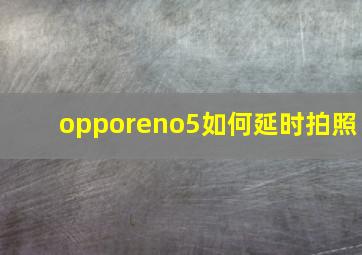 opporeno5如何延时拍照